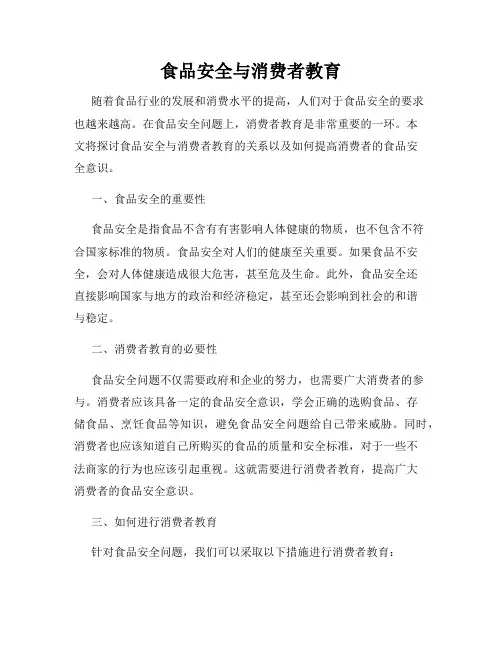 食品安全与消费者教育

随着食品行业的发展和消费水平的提高，人们对于食品安全的要求也越来越高。在食品安全问题上，消费者教育是非常重要的一环。本文将探讨食品安全与消费者教育的关系以及如何提高消费者的食品安全意识。

一、食品安全的重要性

食品安全是指食品不含有有害影响人体健康的物质，也不包含不符合国家标准的物质。食品安全对人们的健康至关重要。如果食品不安全，会对人体健康造成很大危害，甚至危及生命。此外，食品安全还直接影响国家与地方的政治和经济稳定，甚至还会影响到社会的和谐与稳定。

二、消费者教育的必要性

食品安全问题不仅需要政府和企业的努力，也需要广大消费者的参与。消费者应该具备一定的食品安全意识，学会正确的选购食品、存储食品、烹饪食品等知识，避免食品安全问题给自己带来威胁。同时，消费者也应该知道自己所购买的食品的质量和安全标准，对于一些不法商家的行为也应该引起重视。这就需要进行消费者教育，提高广大消费者的食品安全意识。

三、如何进行消费者教育

针对食品安全问题，我们可以采取以下措施进行消费者教育：